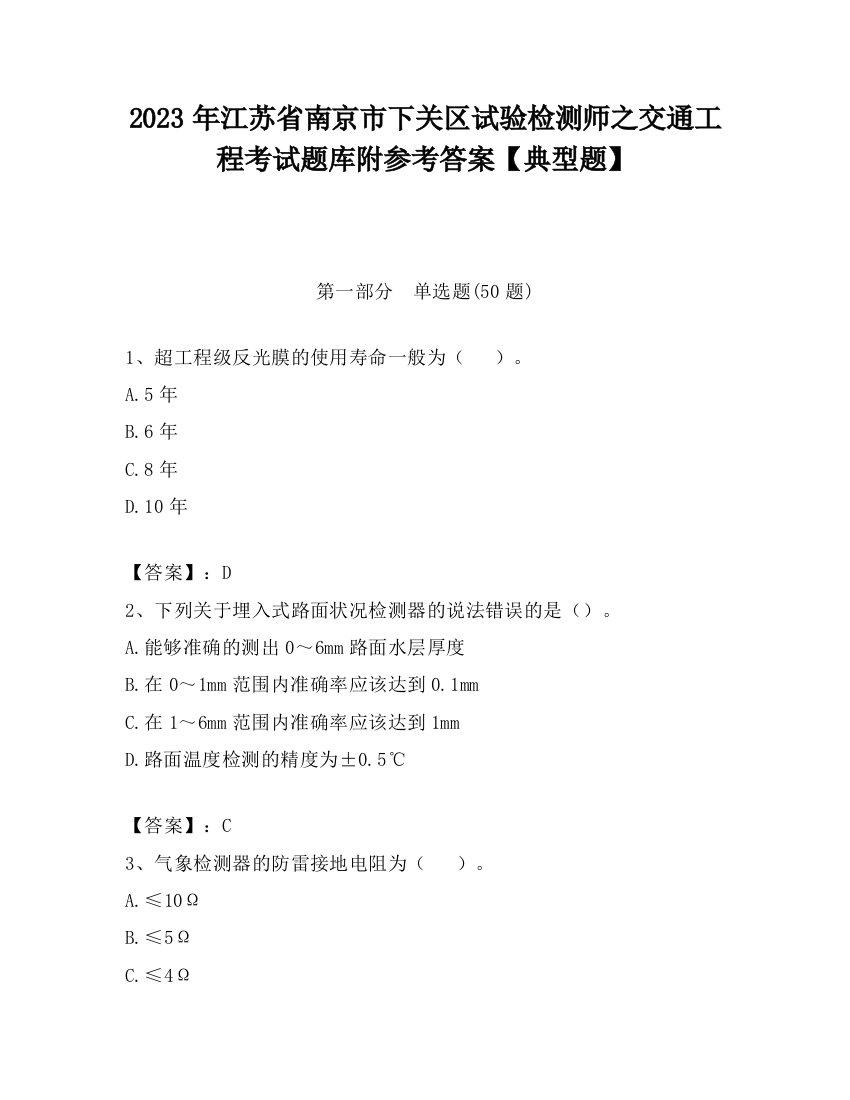 2023 年江苏省南京市下关区试验检测师之交通工程考试题库附参考答案【典型题】

第一部分　单选题(50 题)

1、超工程级反光膜的使用寿命一般为（　　）。

A.5 年

B.6 年

C.8 年

D.10 年

【答案】：D

2、下列关于埋入式路面状况检测器的说法错误的是（）。

A.能够准确的测出 0～6mm 路面水层厚度

B.在 0～1mm 范围内准确率应该达到 0.1mm

C.在 1～6mm 范围内准确率应该达到 1mm

D.路面温度检测的精度为±0.5℃

【答案】：C

3、气象检测器的防雷接地电阻为（　　）。

A.≤10Ω

B.≤5Ω

C.≤4Ω